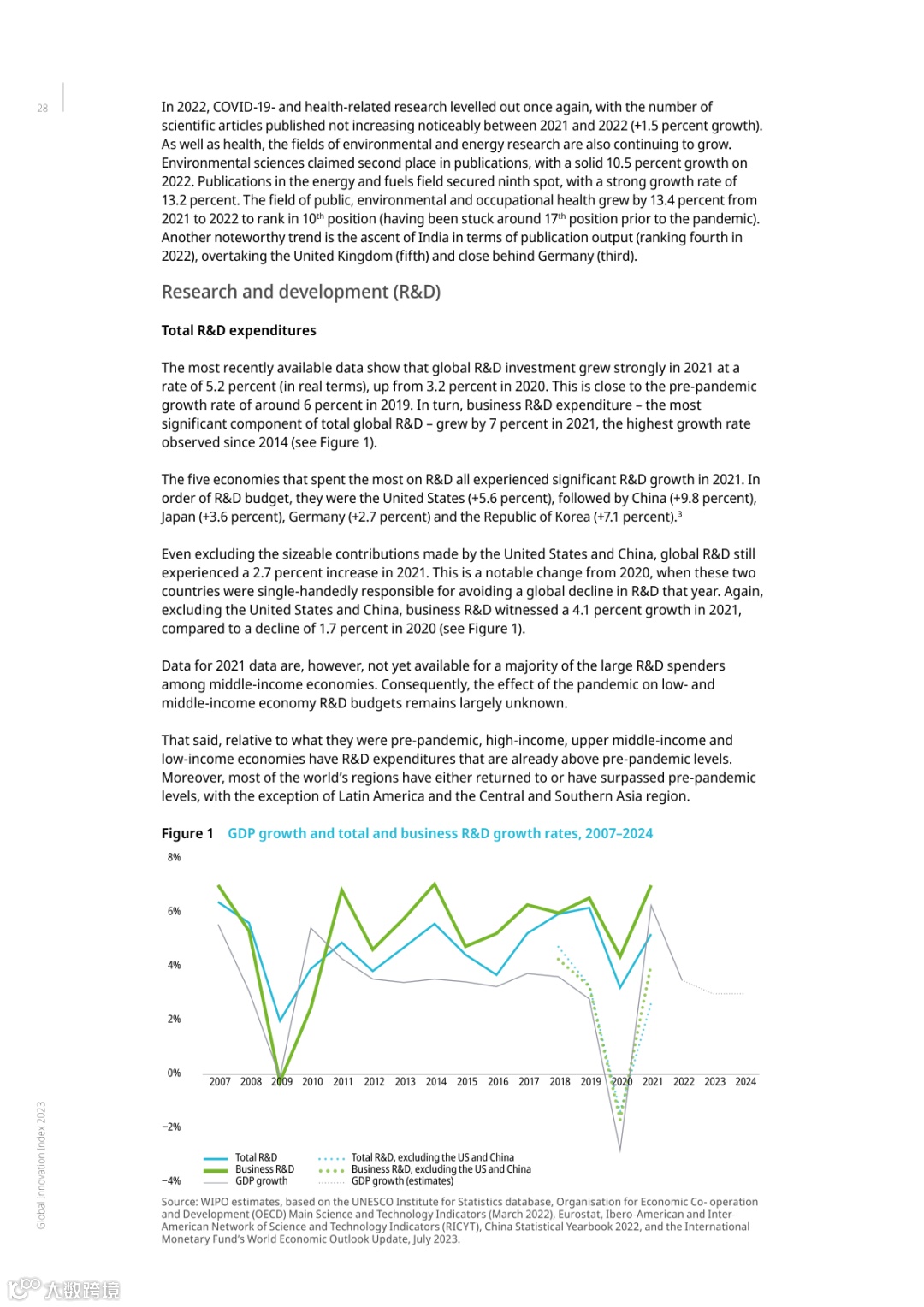 28

In 2022, COVID-19- and health-related research levelled out once again, with the number of scientific articles published not increasing noticeably between 2021 and 2022 (+1.5 percent growth). As well as health, the fields of environmental and energy research are also continuing to grow. Environmental sciences claimed second place in publications, with a solid 10.5 percent growth on 2022. Publications in the energy and fuels field secured ninth spot, with a strong growth rate of 13.2 percent. The field of public, environmental and occupational health grew by 13.4 percent from 2021 to 2022 to rank in 10$^{th}$ position (having been stuck around 17$^{th}$ position prior to the pandemic). Another noteworthy trend is the ascent of India in terms of publication output (ranking fourth in 2022), overtaking the United Kingdom (fifth) and close behind Germany (third).

Research and development (R&D)

Total R&D expenditures

The most recently available data show that global R&D investment grew strongly in 2021 at a rate of 5.2 percent (in real terms), up from 3.2 percent in 2020. This is close to the pre-pandemic growth rate of around 6 percent in 2019. In turn, business R&D expenditure – the most significant component of total global R&D – grew by 7 percent in 2021, the highest growth rate observed since 2014 (see Figure 1).

The five economies that spent the most on R&D all experienced significant R&D growth in 2021. In order of R&D budget, they were the United States (+5.6 percent), followed by China (+9.8 percent), Japan (+3.6 percent), Germany (+2.7 percent) and the Republic of Korea (+7.1 percent).$^{3}$

Even excluding the sizeable contributions made by the United States and China, global R&D still experienced a 2.7 percent increase in 2021. This is a notable change from 2020, when these two countries were single-handedly responsible for avoiding a global decline in R&D that year. Again, excluding the United States and China, business R&D witnessed a 4.1 percent growth in 2021, compared to a decline of 1.7 percent in 2020 (see Figure 1).

Data for 2021 data are, however, not yet available for a majority of the large R&D spenders among middle-income economies. Consequently, the effect of the pandemic on low- and middle-income economy R&D budgets remains largely unknown.

That said, relative to what they were pre-pandemic, high-income, upper middle-income and low-income economies have R&D expenditures that are already above pre-pandemic levels. Moreover, most of the world's regions have either returned to or have surpassed pre-pandemic levels, with the exception of Latin America and the Central and Southern Asia region.

Figure 1 GDP growth and total and business R&D growth rates, 2007–2024

8%
6%
4%
2%
0%
−2%
−4%

2007 2008 2009 2010 2011 2012 2013 2014 2015 2016 2017 2018 2019 2020 2021 2022 2023 2024

Total R&D
Business R&D
GDP growth
Total R&D, excluding the US and China
Business R&D, excluding the US and China
GDP growth (estimates)

Source: WIPO estimates, based on the UNESCO Institute for Statistics database, Organisation for Economic Co- operation and Development (OECD) Main Science and Technology Indicators (March 2022), Eurostat, Ibero-American and Inter-American Network of Science and Technology Indicators (RICYT), China Statistical Yearbook 2022, and the International Monetary Fund's World Economic Outlook Update, July 2023.

Global Innovation Index 2023

大数跨境